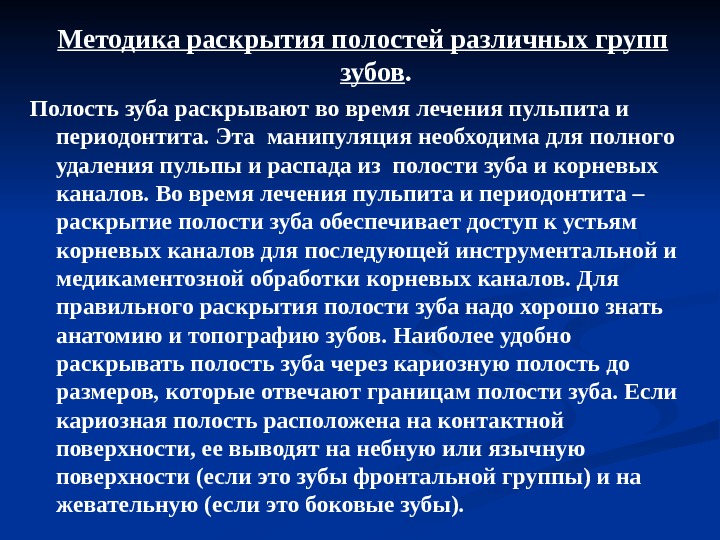 Методика раскрытия полостей различных групп зубов.

Полость зуба раскрывают во время лечения пульпита и периодонтита. Эта манипуляция необходима для полного удаления пульпы и распада из полости зуба и корневых каналов. Во время лечения пульпита и периодонтита – раскрытие полости зуба обеспечивает доступ к устьям корневых каналов для последующей инструментальной и медикаментозной обработки корневых каналов. Для правильного раскрытия полости зуба надо хорошо знать анатомию и топографию зубов. Наиболее удобно раскрывать полость зуба через кариозную полость до размеров, которые отвечают границам полости зуба. Если кариозная полость расположена на контактной поверхности, ее выводят на небную или язычную поверхности (если это зубы фронтальной группы) и на жевательную (если это боковые зубы).